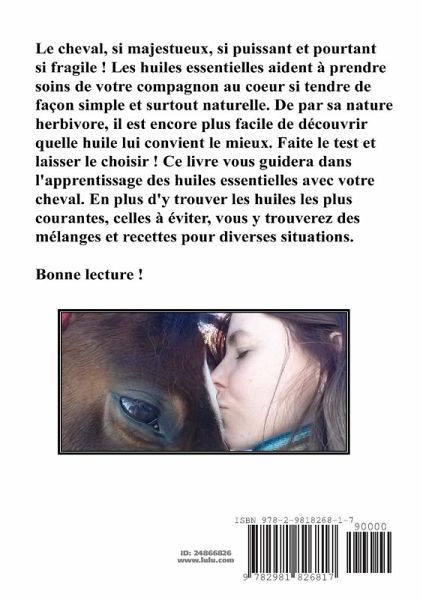 Le cheval, si majestueux, si puissant et pourtant si fragile ! Les huiles essentielles aident à prendre soins de votre compagnon au coeur si tendre de façon simple et surtout naturelle. De par sa nature herbivore, il est encore plus facile de découvrir quelle huile lui convient le mieux. Faite le test et laisser le choisir ! Ce livre vous guidera dans l'apprentissage des huiles essentielles avec votre cheval. En plus d'y trouver les huiles les plus courantes, celles à éviter, vous y trouverez des mélanges et recettes pour diverses situations.

Bonne lecture !

ISBN 978-2-9818268-1-7

90000

ID: 24866826
www.lulu.com

9 782981 826817